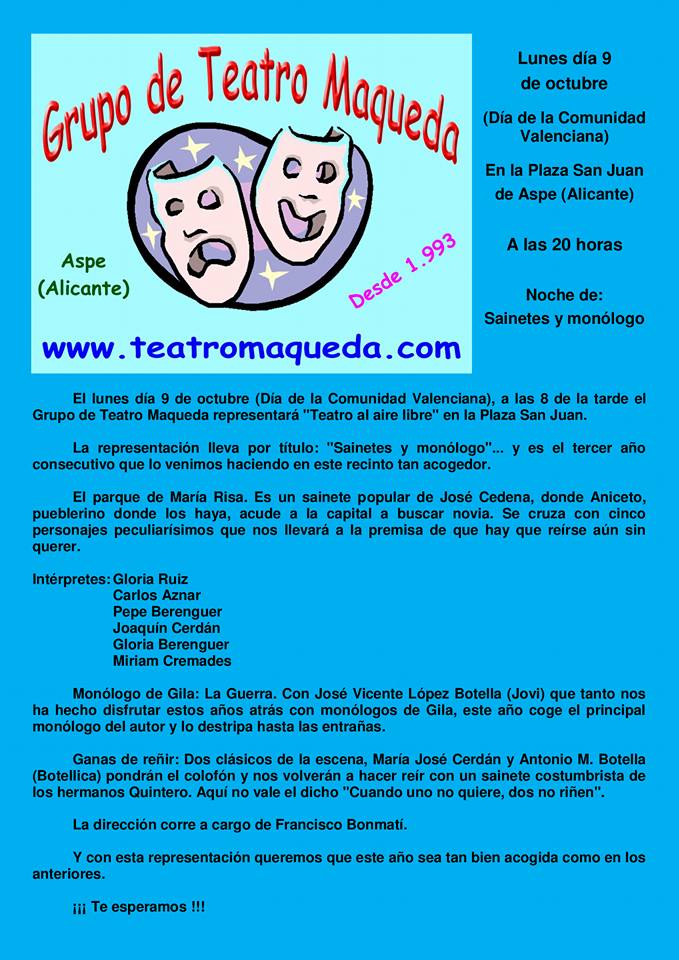 Grupo de Teatro Maqueda

Aspe
(Alicante)

Desde 1.993

www.teatromaqueda.com

Lunes día 9
de octubre

(Día de la Comunidad Valenciana)

En la Plaza San Juan de Aspe (Alicante)

A las 20 horas

Noche de:
Sainetes y monólogo

El lunes día 9 de octubre (Día de la Comunidad Valenciana), a las 8 de la tarde el Grupo de Teatro Maqueda representará "Teatro al aire libre" en la Plaza San Juan.

La representación lleva por título: "Sainetes y monólogo"... y es el tercer año consecutivo que lo venimos haciendo en este recinto tan acogedor.

El parque de María Risa. Es un sainete popular de José Cedena, donde Aniceto, pueblerino donde los haya, acude a la capital a buscar novia. Se cruza con cinco personajes peculiarísimos que nos llevará a la premisa de que hay que reírse aún sin querer.

Intérpretes: Gloria Ruiz
Carlos Aznar
Pepe Berenguer
Joaquín Cerdán
Gloria Berenguer
Miriam Cremades

Monólogo de Gila: La Guerra. Con José Vicente López Botella (Jovi) que tanto nos ha hecho disfrutar estos años atrás con monólogos de Gila, este año coge el principal monólogo del autor y lo destripa hasta las entrañas.

Ganas de reñir: Dos clásicos de la escena, María José Cerdán y Antonio M. Botella (Botellica) pondrán el colofón y nos volverán a hacer reír con un sainete costumbrista de los hermanos Quintero. Aquí no vale el dicho "Cuando uno no quiere, dos no riñen".

La dirección corre a cargo de Francisco Bonmatí.

Y con esta representación queremos que este año sea tan bien acogida como en los anteriores.

¡¡¡ Te esperamos !!!